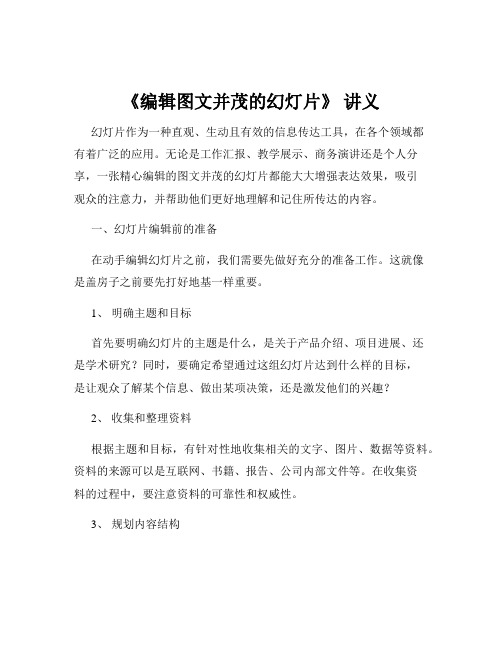 《编辑图文并茂的幻灯片》 讲义

幻灯片作为一种直观、生动且有效的信息传达工具，在各个领域都有着广泛的应用。无论是工作汇报、教学展示、商务演讲还是个人分享，一张精心编辑的图文并茂的幻灯片都能大大增强表达效果，吸引观众的注意力，并帮助他们更好地理解和记住所传达的内容。

一、幻灯片编辑前的准备

在动手编辑幻灯片之前，我们需要先做好充分的准备工作。这就像是盖房子之前要先打好地基一样重要。

1、 明确主题和目标

首先要明确幻灯片的主题是什么，是关于产品介绍、项目进展、还是学术研究？同时，要确定希望通过这组幻灯片达到什么样的目标，是让观众了解某个信息、做出某项决策，还是激发他们的兴趣？

2、 收集和整理资料

根据主题和目标，有针对性地收集相关的文字、图片、数据等资料。资料的来源可以是互联网、书籍、报告、公司内部文件等。在收集资料的过程中，要注意资料的可靠性和权威性。

3、 规划内容结构